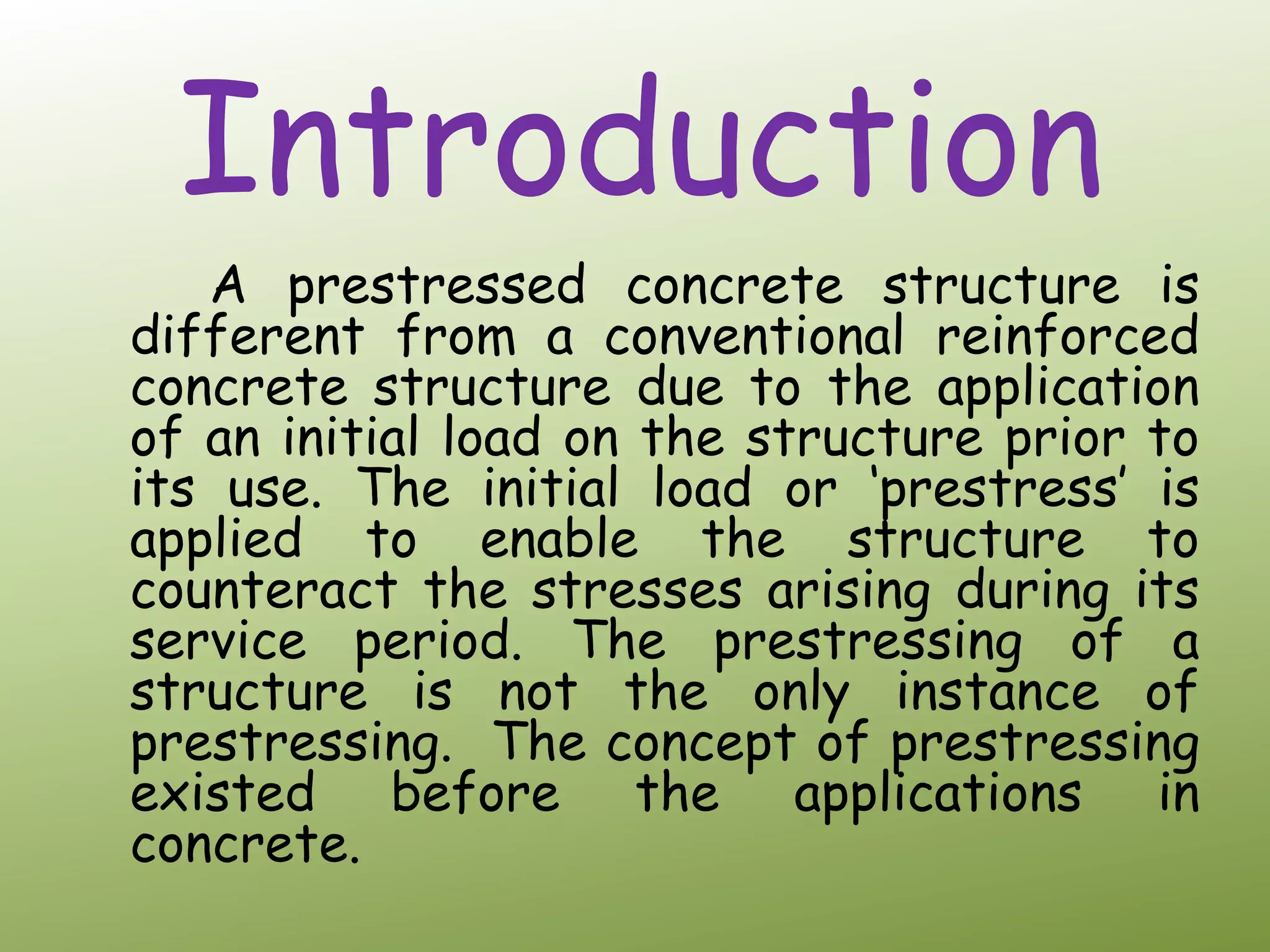 Introduction

A prestressed concrete structure is different from a conventional reinforced concrete structure due to the application of an initial load on the structure prior to its use. The initial load or ‘prestress’ is applied to enable the structure to counteract the stresses arising during its service period. The prestressing of a structure is not the only instance of prestressing. The concept of prestressing existed before the applications in concrete.